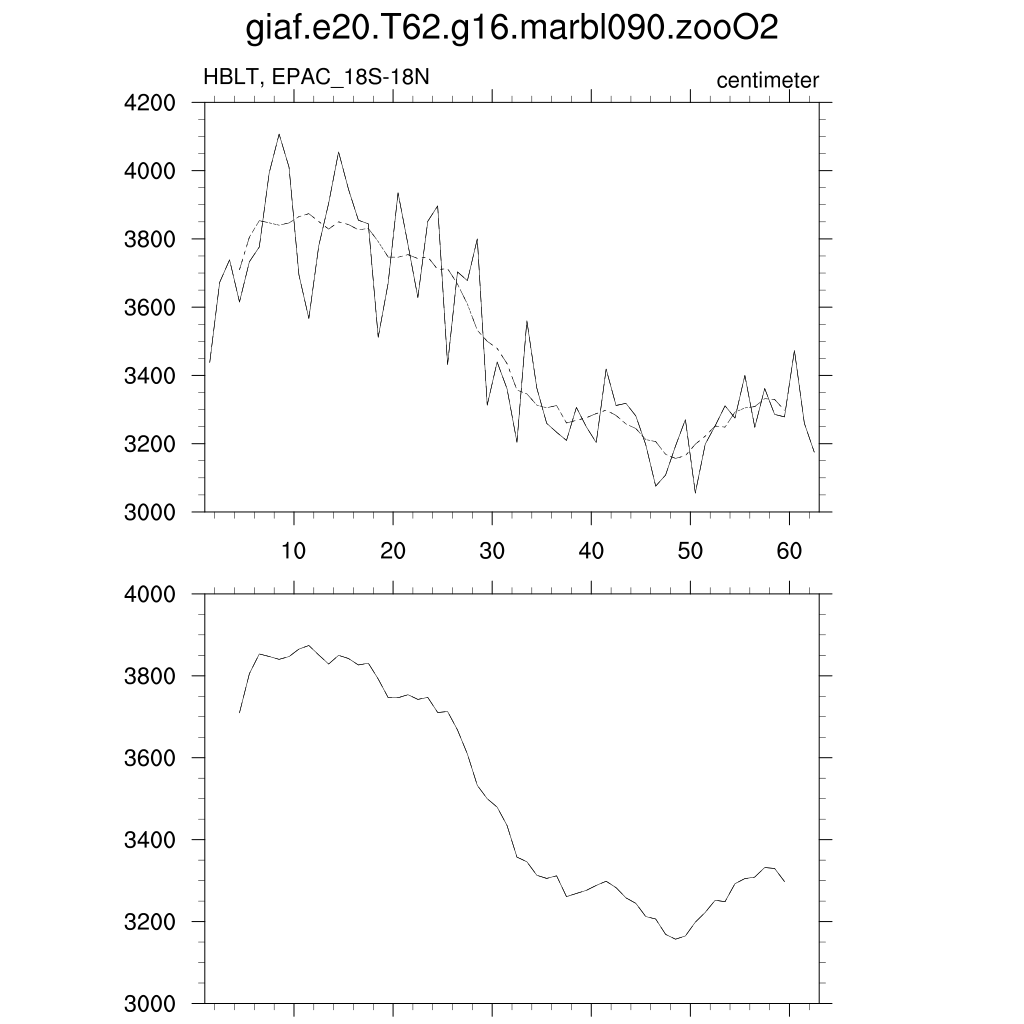 giaf.e20.T62.g16.marbl090.zooO2

HBLT, EPAC_18S-18N

centimeter

4200
4000
3800
3600
3400
3200
3000

10 20 30 40 50 60

4000
3800
3600
3400
3200
3000